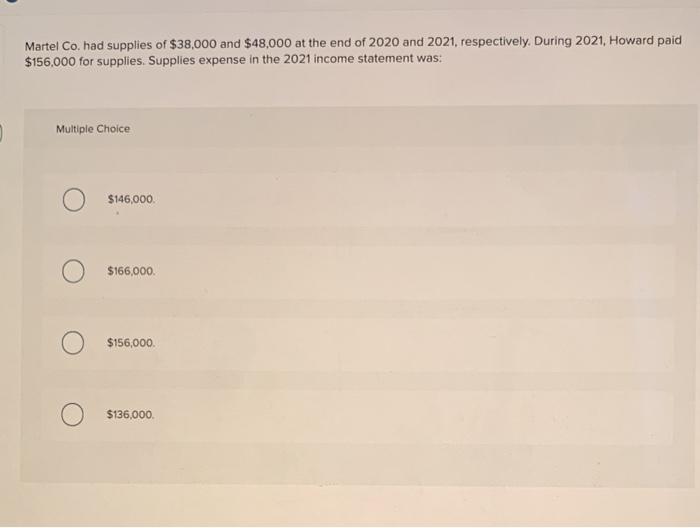 Martel Co. had supplies of \$38,000 and \$48,000 at the end of 2020 and 2021, respectively. During 2021, Howard paid \$156,000 for supplies. Supplies expense in the 2021 income statement was:

Multiple Choice

\$146,000.

\$166,000.

\$156,000.

\$136,000.